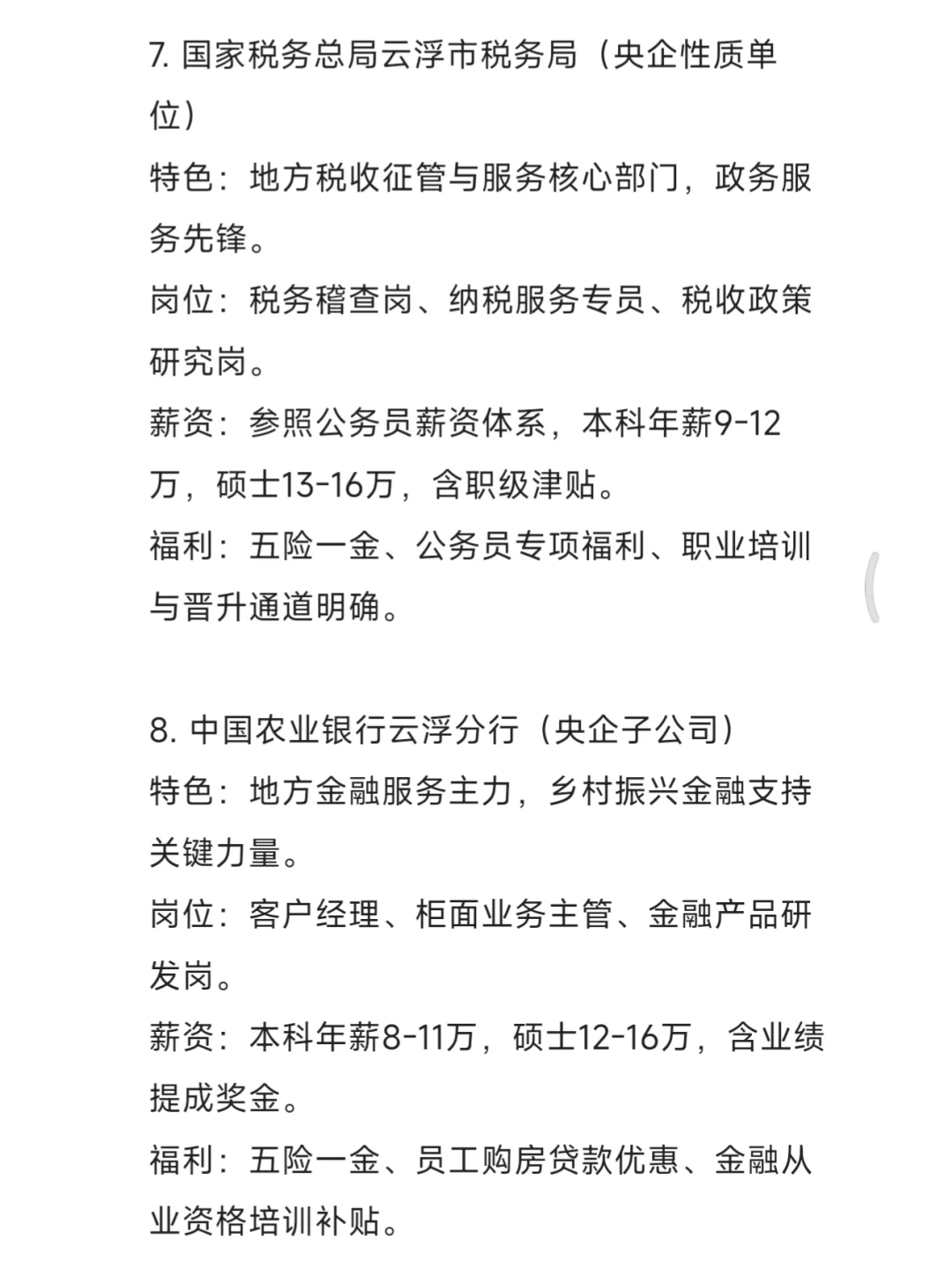 7. 国家税务总局云浮市税务局（央企性质单位）
特色：地方税收征管与服务核心部门，政务服务先锋。
岗位：税务稽查岗、纳税服务专员、税收政策研究岗。
薪资：参照公务员薪资体系，本科年薪9-12万，硕士13-16万，含职级津贴。
福利：五险一金、公务员专项福利、职业培训与晋升通道明确。

8. 中国农业银行云浮分行（央企子公司）
特色：地方金融服务主力，乡村振兴金融支持关键力量。
岗位：客户经理、柜面业务主管、金融产品研发岗。
薪资：本科年薪8-11万，硕士12-16万，含业绩提成奖金。
福利：五险一金、员工购房贷款优惠、金融从业资格培训补贴。